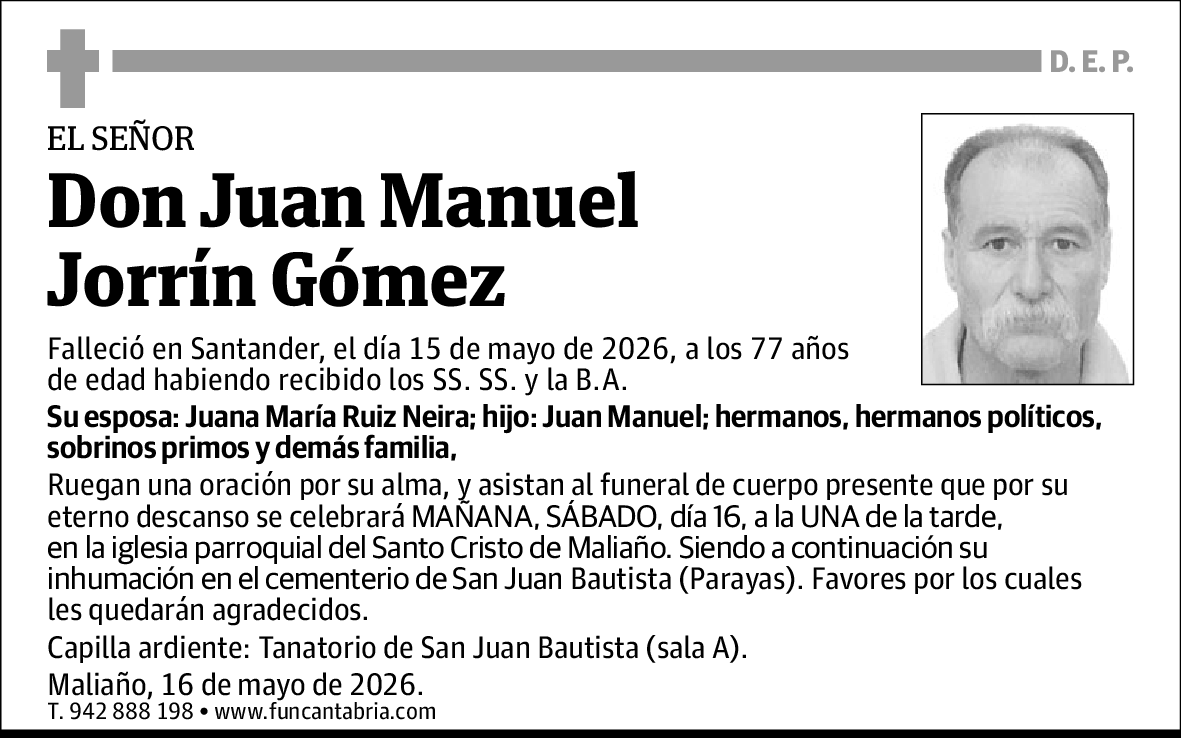 D. E. P.

EL SEÑOR

Don Juan Manuel Jorrín Gómez

Falleció en Santander, el día 15 de mayo de 2026, a los 77 años de edad habiendo recibido los SS. SS. y la B.A.

Su esposa: Juana María Ruiz Neira; hijo: Juan Manuel; hermanos, hermanos políticos, sobrinos primos y demás familia,

Ruegan una oración por su alma, y asistan al funeral de cuerpo presente que por su eterno descanso se celebrará MAÑANA, SÁBADO, día 16, a la UNA de la tarde, en la iglesia parroquial del Santo Cristo de Maliaño. Siendo a continuación su inhumación en el cementerio de San Juan Bautista (Parayas). Favores por los cuales les quedarán agradecidos.

Capilla ardiente: Tanatorio de San Juan Bautista (sala A).

Maliaño, 16 de mayo de 2026.

T. 942 888 198 • www.funcantabria.com